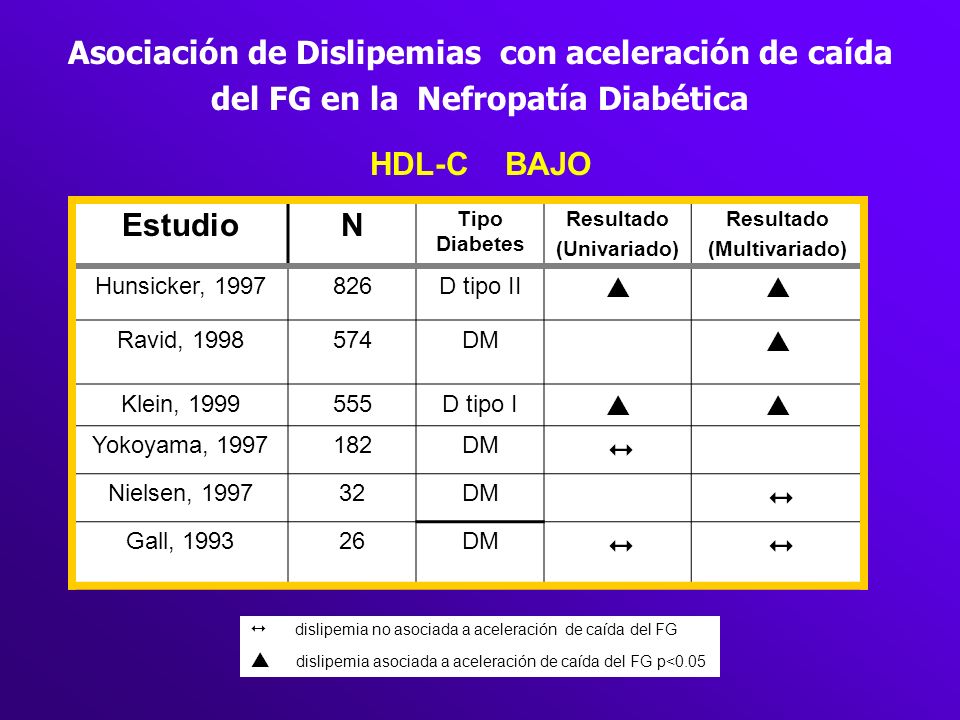 Asociación de Dislipemias con aceleración de caída del FG en la Nefropatía Diabética

HDL-C BAJO

| Estudio | N | Tipo Diabetes | Resultado (Univariado) | Resultado (Multivariado) |
|---|---|---|---|---|
| Hunsicker, 1997 | 826 | D tipo II | ▲ | ▲ |
| Ravid, 1998 | 574 | DM | | ▲ |
| Klein, 1999 | 555 | D tipo I | ▲ | ▲ |
| Yokoyama, 1997 | 182 | DM | ↔ | |
| Nielsen, 1997 | 32 | DM | | ↔ |
| Gall, 1993 | 26 | DM | ↔ | ↔ |

↔ dislipemia no asociada a aceleración de caída del FG

▲ dislipemia asociada a aceleración de caída del FG p<0.05